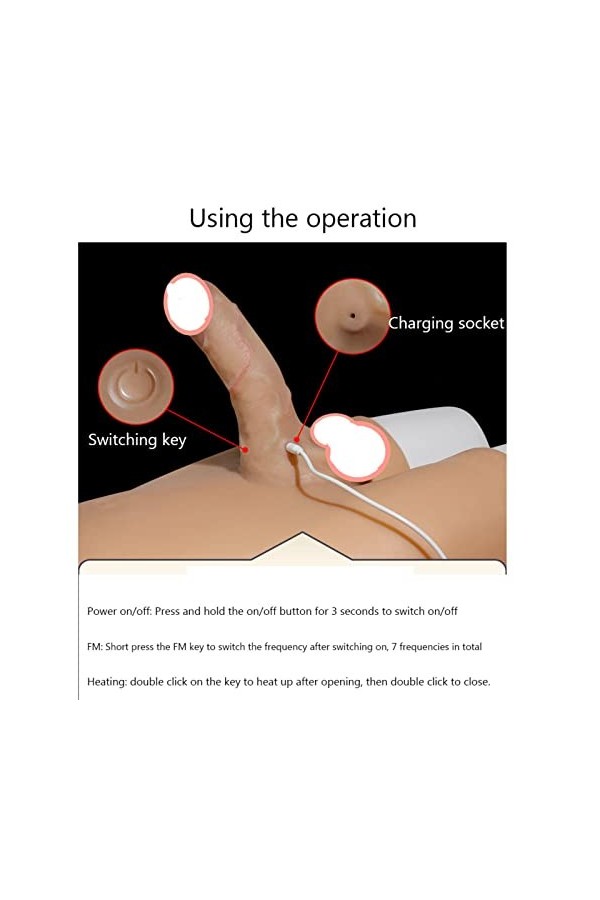 Using the operation

Charging socket

Switching key

Power on/off: Press and hold the on/off button for 3 seconds to switch on/off

FM: Short press the FM key to switch the frequency after switching on, 7 frequencies in total

Heating: double click on the key to heat up after opening, then double click to close.